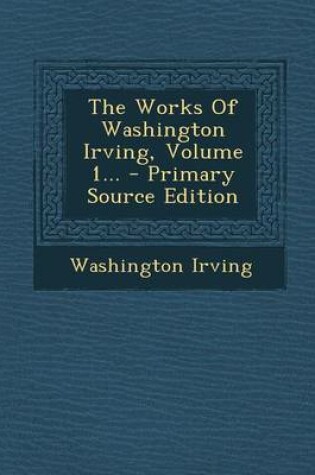 The Works Of Washington Irving, Volume 1... - Primary Source Edition

Washington Irving